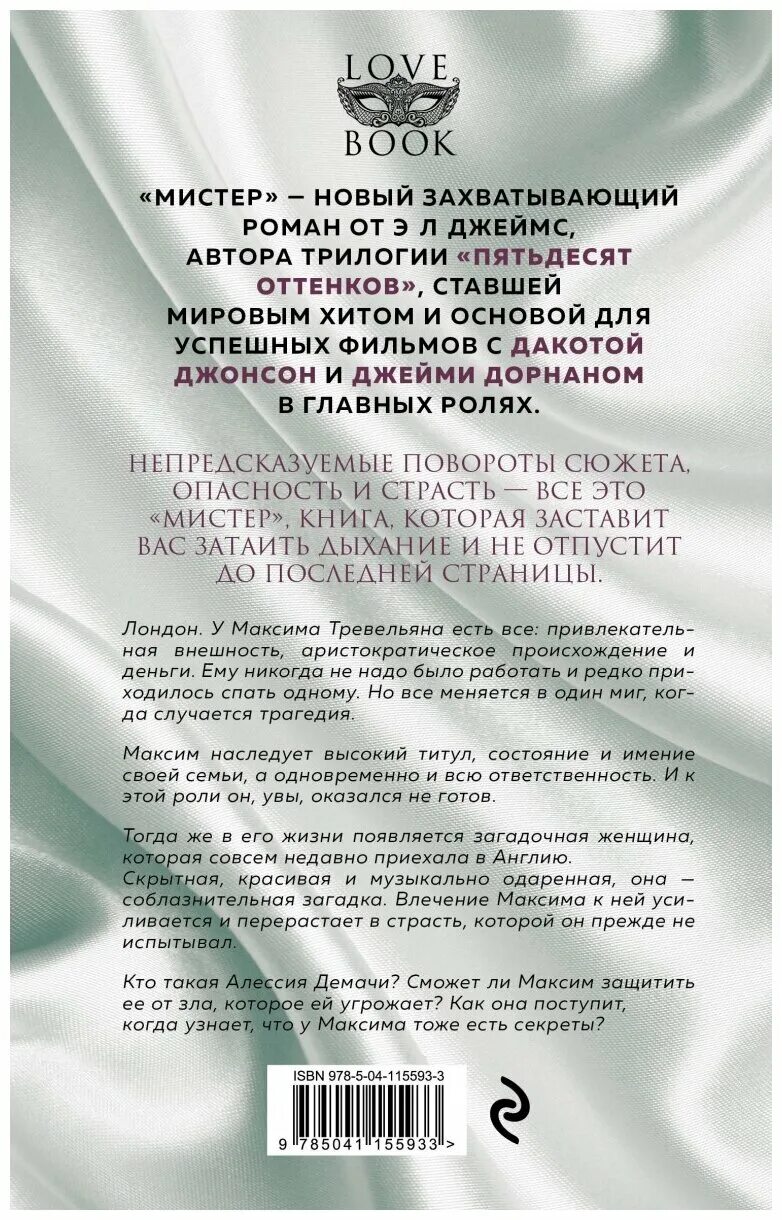 LOVE
BOOK

«МИСТЕР» — НОВЫЙ ЗАХВАТЫВАЮЩИЙ РОМАН ОТ Э Л ДЖЕЙМС, АВТОРА ТРИЛОГИИ «ПЯТЬДЕСЯТ ОТТЕНКОВ», СТАВШЕЙ МИРОВЫМ ХИТОМ И ОСНОВОЙ ДЛЯ УСПЕШНЫХ ФИЛЬМОВ С ДАКОТОЙ ДЖОНСОН И ДЖЕЙМИ ДОРНАНОМ В ГЛАВНЫХ РОЛЯХ.

НЕПРЕДСКАЗУЕМЫЕ ПОВОРОТЫ СЮЖЕТА, ОПАСНОСТЬ И СТРАСТЬ — ВСЕ ЭТО «МИСТЕР», КНИГА, КОТОРАЯ ЗАСТАВИТ ВАС ЗАТАИТЬ ДЫХАНИЕ И НЕ ОТПУСТИТ ДО ПОСЛЕДНЕЙ СТРАНИЦЫ.

Лондон. У Максима Тревельяна есть все: привлекательная внешность, аристократическое происхождение и деньги. Ему никогда не надо было работать и редко приходилось спать одному. Но все меняется в один миг, когда случается трагедия.

Максим наследует высокий титул, состояние и имение своей семьи, а одновременно и всю ответственность. И к этой роли он, увы, оказался не готов.

Тогда же в его жизни появляется загадочная женщина, которая совсем недавно приехала в Англию. Скрытная, красивая и музыкально одаренная, она — соблазнительная загадка. Влечение Максима к ней усиливается и перерастает в страсть, которой он прежде не испытывал.

Кто такая Алессия Демачи? Сможет ли Максим защитить ее от зла, которое ей угрожает? Как она поступит, когда узнает, что у Максима тоже есть секреты?

ISBN 978-5-04-115593-3

9 785041 155933 >